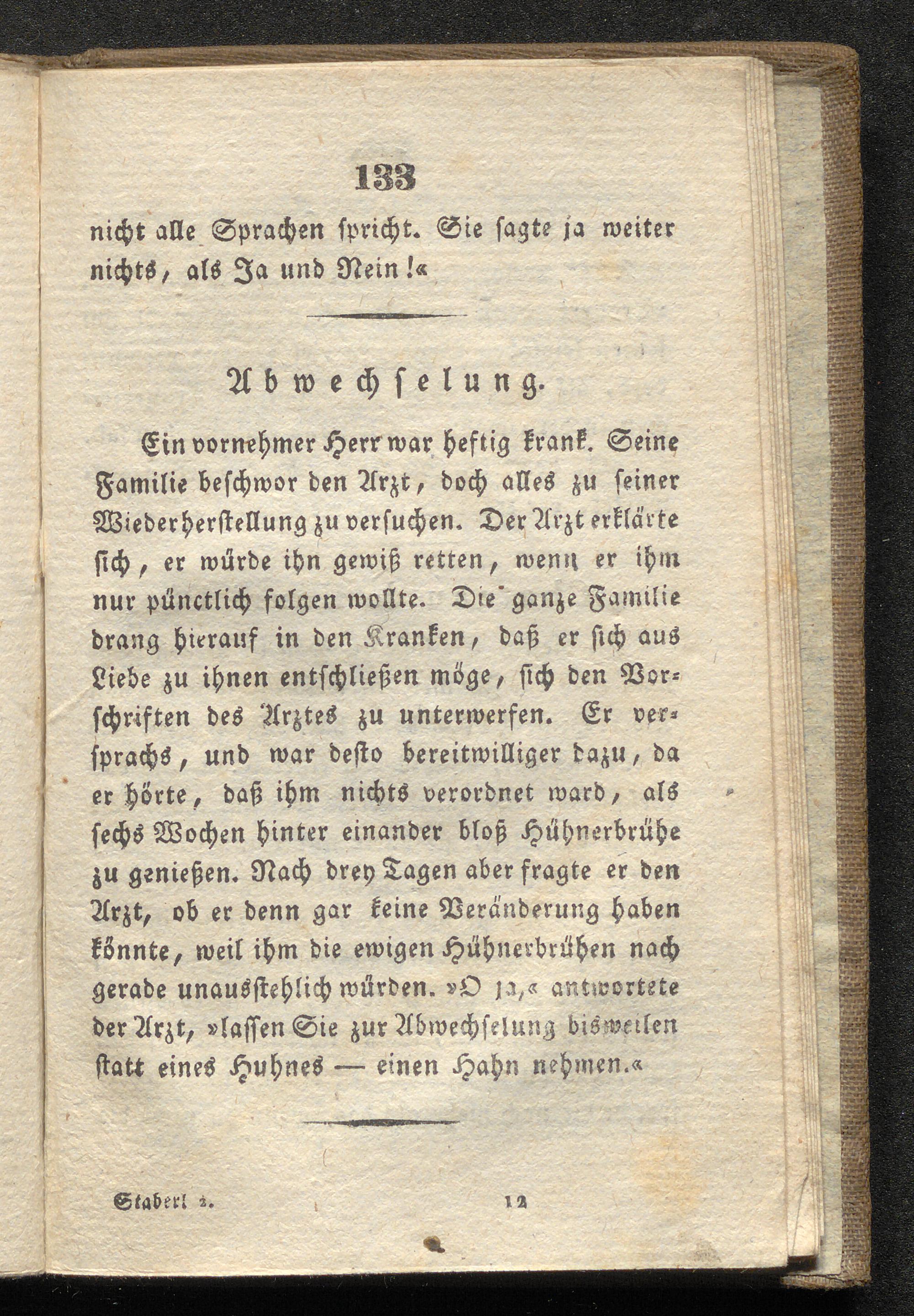 133

nicht alle Sprachen spricht. Sie sagte ja weiter nichts, als Ja und Nein!«

Abwechselung.

Ein vornehmer Herr war heftig krank. Seine Familie beschwor den Arzt, doch alles zu seiner Wiederherstellung zu versuchen. Der Arzt erklärte sich, er würde ihn gewiß retten, wenn er ihm nur pünctlich folgen wollte. Die ganze Familie drang hierauf in den Kranken, daß er sich aus Liebe zu ihnen entschließen möge, sich den Vorschriften des Arztes zu unterwerfen. Er versprachs, und war desto bereitwilliger dazu, da er hörte, daß ihm nichts verordnet ward, als sechs Wochen hinter einander bloß Hühnerbrühe zu genießen. Nach drey Tagen aber fragte er den Arzt, ob er denn gar keine Veränderung haben könnte, weil ihm die ewigen Hühnerbrühen nach gerade unausstehlich würden. »O ja,« antwortete der Arzt, »lassen Sie zur Abwechselung bisweilen statt eines Huhnes — einen Hahn nehmen.«

Staberl 2. 12